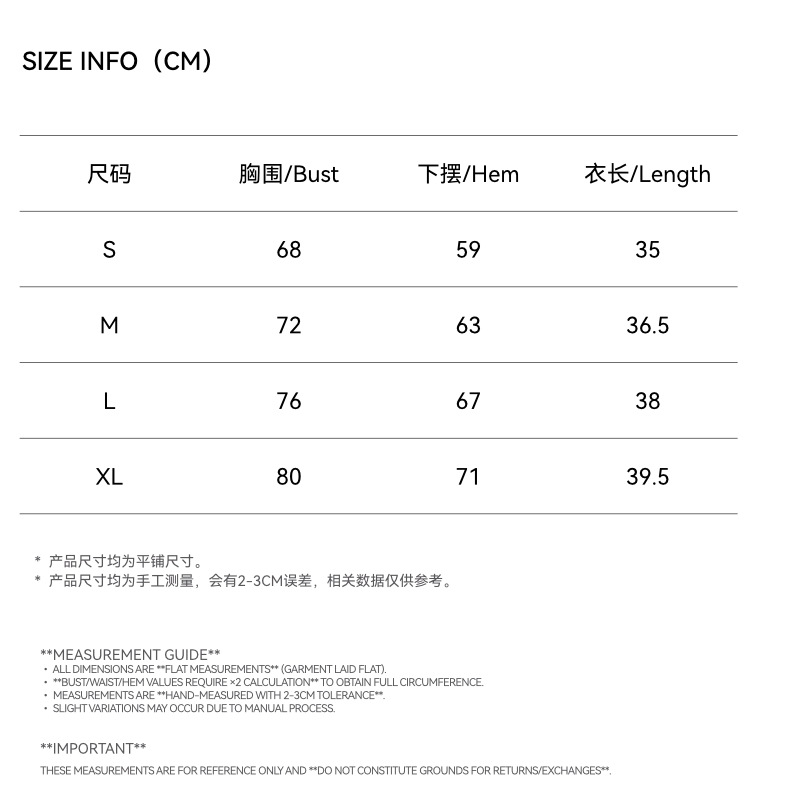 SIZE INFO（CM）

| 尺码 | 胸围/Bust | 下摆/Hem | 衣长/Length |
|---|---|---|---|
| S | 68 | 59 | 35 |
| M | 72 | 63 | 36.5 |
| L | 76 | 67 | 38 |
| XL | 80 | 71 | 39.5 |

* 产品尺寸均为平铺尺寸。
* 产品尺寸均为手工测量，会有2-3CM误差，相关数据仅供参考。

**MEASUREMENT GUIDE**
• ALL DIMENSIONS ARE **FLAT MEASUREMENTS** (GARMENT LAID FLAT).
• **BUST/WAIST/HEM VALUES REQUIRE ×2 CALCULATION** TO OBTAIN FULL CIRCUMFERENCE.
• MEASUREMENTS ARE **HAND-MEASURED WITH 2-3CM TOLERANCE**.
• SLIGHT VARIATIONS MAY OCCUR DUE TO MANUAL PROCESS.

**IMPORTANT**
THESE MEASUREMENTS ARE FOR REFERENCE ONLY AND **DO NOT CONSTITUTE GROUNDS FOR RETURNS/EXCHANGES**.